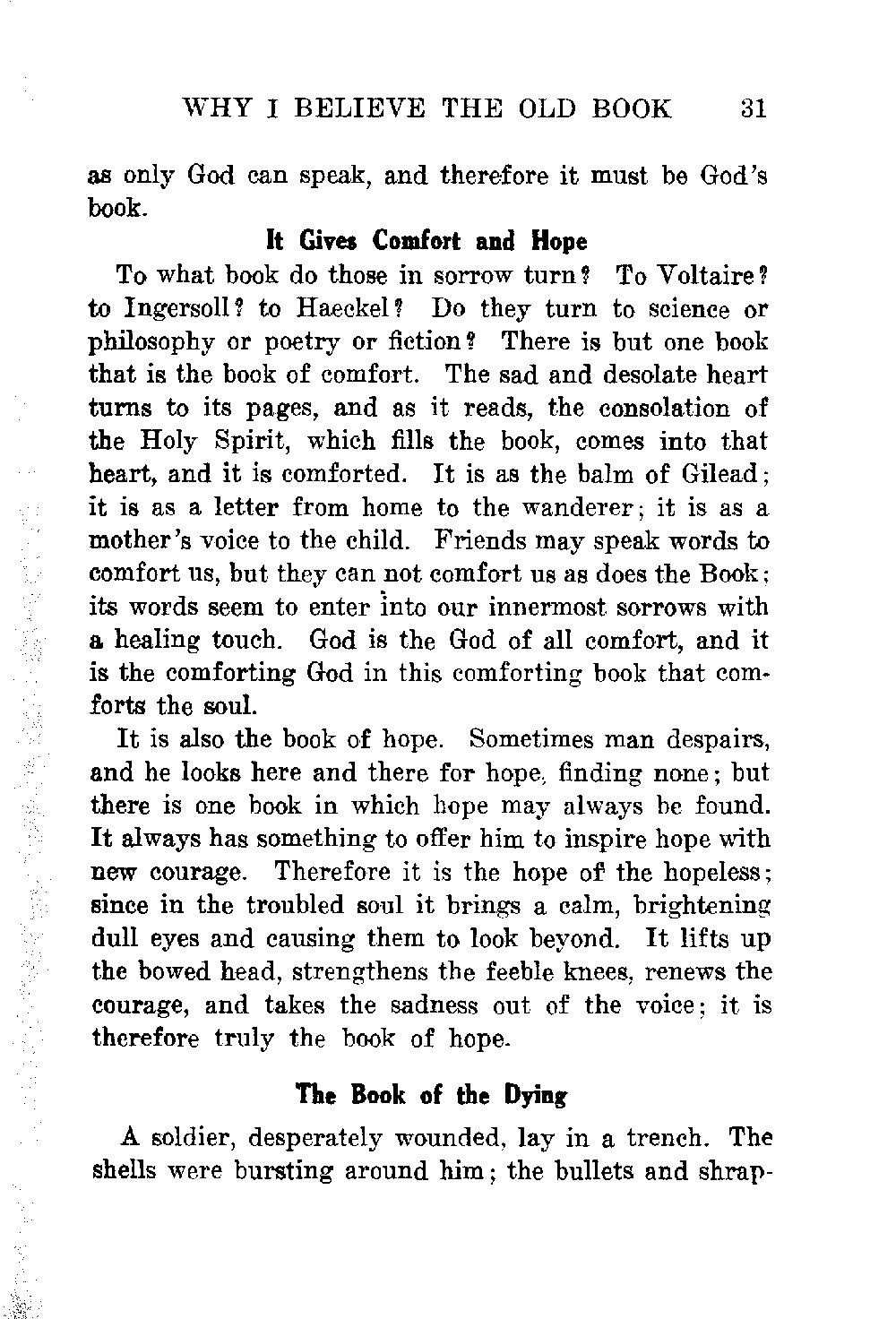 WHY I BELIEVE THE OLD BOOK 31

as only God can speak, and therefore it must be God's book.

It Gives Comfort and Hope

To what book do those in sorrow turn? To Voltaire? to Ingersoll? to Haeckel? Do they turn to science or philosophy or poetry or fiction? There is but one book that is the book of comfort. The sad and desolate heart turns to its pages, and as it reads, the consolation of the Holy Spirit, which fills the book, comes into that heart, and it is comforted. It is as the balm of Gilead; it is as a letter from home to the wanderer; it is as a mother's voice to the child. Friends may speak words to comfort us, but they can not comfort us as does the Book; its words seem to enter into our innermost sorrows with a healing touch. God is the God of all comfort, and it is the comforting God in this comforting book that comforts the soul.

It is also the book of hope. Sometimes man despairs, and he looks here and there for hope, finding none; but there is one book in which hope may always be found. It always has something to offer him to inspire hope with new courage. Therefore it is the hope of the hopeless; since in the troubled soul it brings a calm, brightening dull eyes and causing them to look beyond. It lifts up the bowed head, strengthens the feeble knees, renews the courage, and takes the sadness out of the voice; it is therefore truly the book of hope.

The Book of the Dying

A soldier, desperately wounded, lay in a trench. The shells were bursting around him; the bullets and shrap-